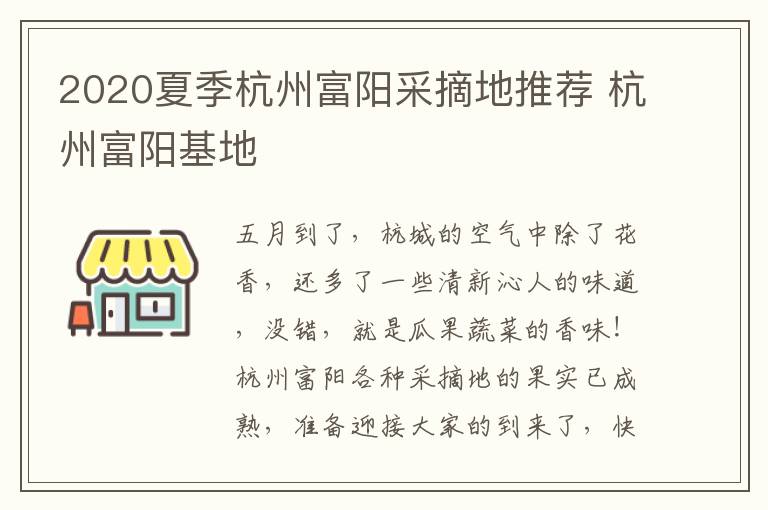 2020夏季杭州富阳采摘地推荐 杭州富阳基地

五月到了，杭城的空气中除了花香，还多了一些清新沁人的味道，没错，就是瓜果蔬菜的香味！杭州富阳各种采摘地的果实已成熟，准备迎接大家的到来了，快